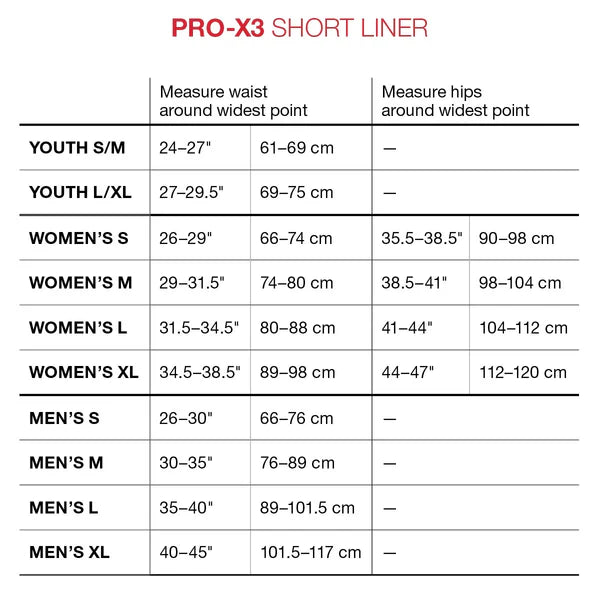 PRO-X3 SHORT LINER

| | Measure waist around widest point | | Measure hips around widest point | |
|---|---|---|---|---|
| YOUTH S/M | 24–27" | 61–69 cm | — | |
| YOUTH L/XL | 27–29.5" | 69–75 cm | — | |
| WOMEN'S S | 26–29" | 66–74 cm | 35.5–38.5" | 90–98 cm |
| WOMEN'S M | 29–31.5" | 74–80 cm | 38.5–41" | 98–104 cm |
| WOMEN'S L | 31.5–34.5" | 80–88 cm | 41–44" | 104–112 cm |
| WOMEN'S XL | 34.5–38.5" | 89–98 cm | 44–47" | 112–120 cm |
| MEN'S S | 26–30" | 66–76 cm | — | |
| MEN'S M | 30–35" | 76–89 cm | — | |
| MEN'S L | 35–40" | 89–101.5 cm | — | |
| MEN'S XL | 40–45" | 101.5–117 cm | — | |